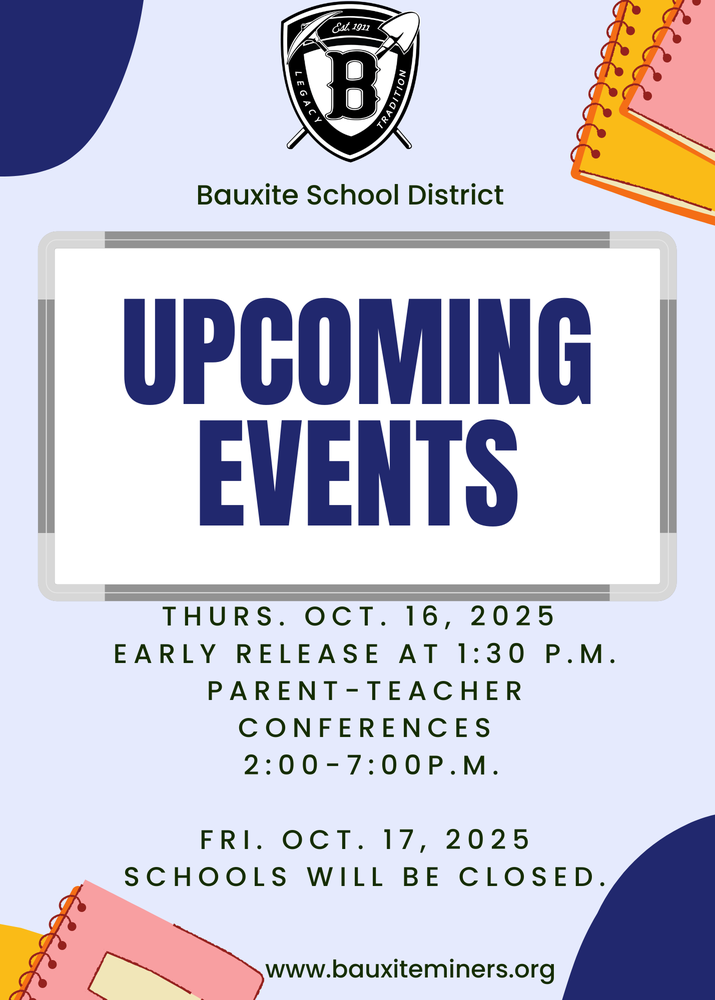 Est. 1911
B
LEGACY TRADITION

Bauxite School District

UPCOMING EVENTS

THURS. OCT. 16, 2025
EARLY RELEASE AT 1:30 P.M.
PARENT-TEACHER CONFERENCES
2:00-7:00P.M.

FRI. OCT. 17, 2025
SCHOOLS WILL BE CLOSED.

www.bauxiteminers.org